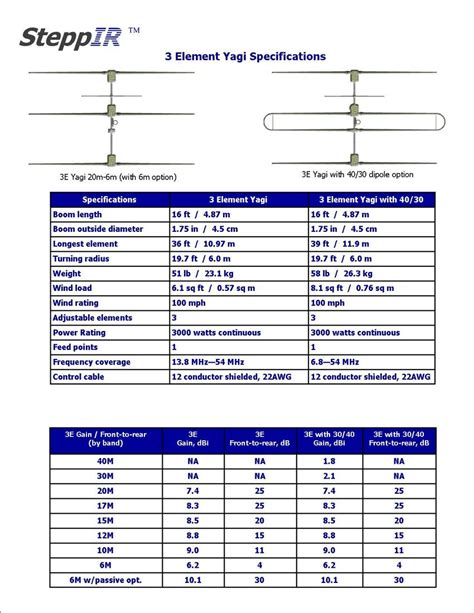 SteppIR ™

3 Element Yagi Specifications

3E Yagi 20m-6m (with 6m option)

3E Yagi with 40/30 dipole option

| Specifications | 3 Element Yagi | 3 Element Yagi with 40/30 |
|---|---|---|
| Boom length | 16 ft / 4.87 m | 16 ft / 4.87 m |
| Boom outside diameter | 1.75 in / 4.5 cm | 1.75 in / 4.5 cm |
| Longest element | 36 ft / 10.97 m | 39 ft / 11.9 m |
| Turning radius | 19.7 ft / 6.0 m | 19.7 ft / 6.0 m |
| Weight | 51 lb / 23.1 kg | 58 lb / 26.3 kg |
| Wind load | 6.1 sq ft / 0.57 sq m | 8.1 sq ft / 0.76 sq m |
| Wind rating | 100 mph | 100 mph |
| Adjustable elements | 3 | 3 |
| Power Rating | 3000 watts continuous | 3000 watts continuous |
| Feed points | 1 | 1 |
| Frequency coverage | 13.8 MHz—54 MHz | 6.8—54 MHz |
| Control cable | 12 conductor shielded, 22AWG | 12 conductor shielded, 22AWG |

| 3E Gain / Front-to-rear (by band) | 3E Gain, dBi | 3E Front-to-rear, dB | 3E with 30/40 Gain, dBi | 3E with 30/40 Front-to-rear, dB |
|---|---|---|---|---|
| 40M | NA | NA | 1.8 | NA |
| 30M | NA | NA | 2.1 | NA |
| 20M | 7.4 | 25 | 7.4 | 25 |
| 17M | 8.3 | 25 | 8.3 | 25 |
| 15M | 8.5 | 20 | 8.5 | 20 |
| 12M | 8.8 | 15 | 8.8 | 15 |
| 10M | 9.0 | 11 | 9.0 | 11 |
| 6M | 6.2 | 4 | 6.2 | 4 |
| 6M w/passive opt. | 10.1 | 30 | 10.1 | 30 |